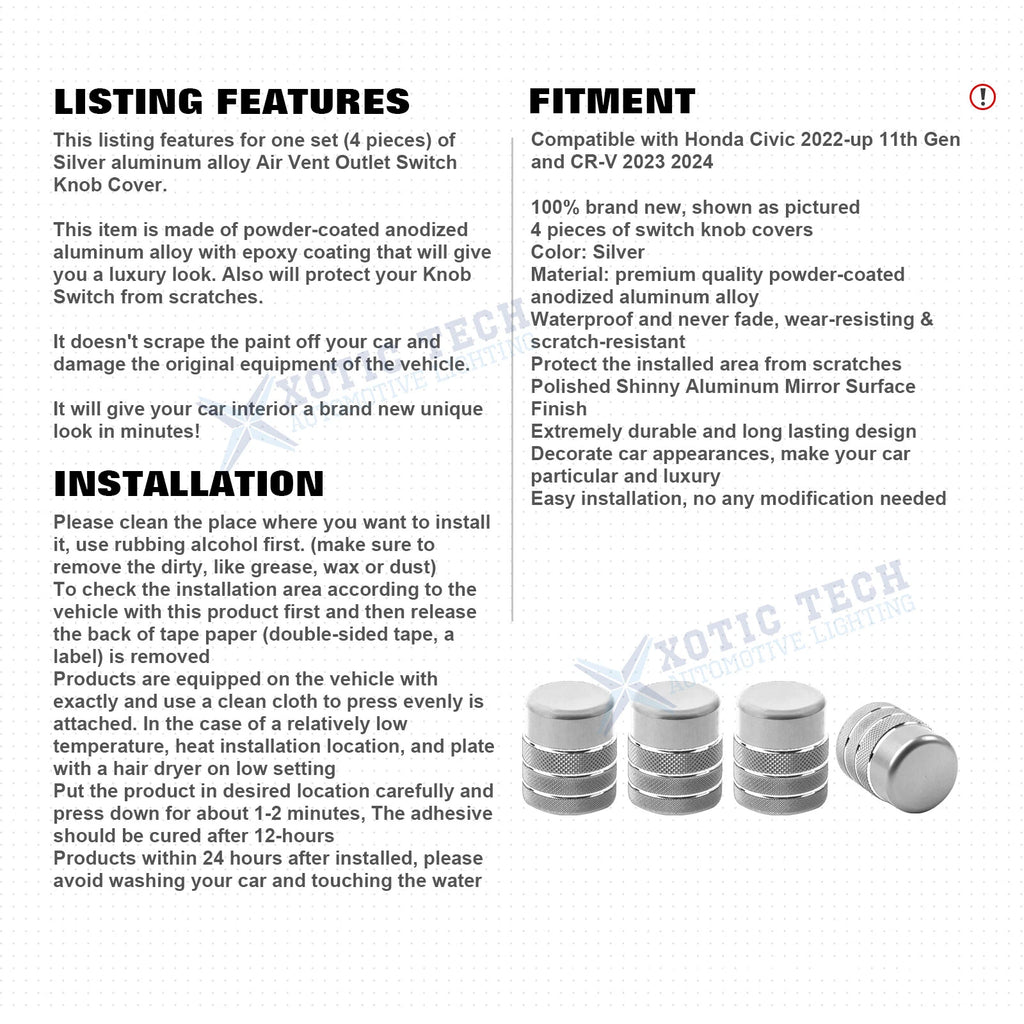 LISTING FEATURES

This listing features for one set (4 pieces) of Silver aluminum alloy Air Vent Outlet Switch Knob Cover.

This item is made of powder-coated anodized aluminum alloy with epoxy coating that will give you a luxury look. Also will protect your Knob Switch from scratches.

It doesn't scrape the paint off your car and damage the original equipment of the vehicle.

It will give your car interior a brand new unique look in minutes!

INSTALLATION

Please clean the place where you want to install it, use rubbing alcohol first. (make sure to remove the dirty, like grease, wax or dust)
To check the installation area according to the vehicle with this product first and then release the back of tape paper (double-sided tape, a label) is removed
Products are equipped on the vehicle with exactly and use a clean cloth to press evenly is attached. In the case of a relatively low temperature, heat installation location, and plate with a hair dryer on low setting
Put the product in desired location carefully and press down for about 1-2 minutes, The adhesive should be cured after 12-hours
Products within 24 hours after installed, please avoid washing your car and touching the water

FITMENT

Compatible with Honda Civic 2022-up 11th Gen and CR-V 2023 2024

100% brand new, shown as pictured
4 pieces of switch knob covers
Color: Silver
Material: premium quality powder-coated anodized aluminum alloy
Waterproof and never fade, wear-resisting & scratch-resistant
Protect the installed area from scratches
Polished Shinny Aluminum Mirror Surface Finish
Extremely durable and long lasting design
Decorate car appearances, make your car particular and luxury
Easy installation, no any modification needed

XOTIC TECH
AUTOMOTIVE LIGHTING